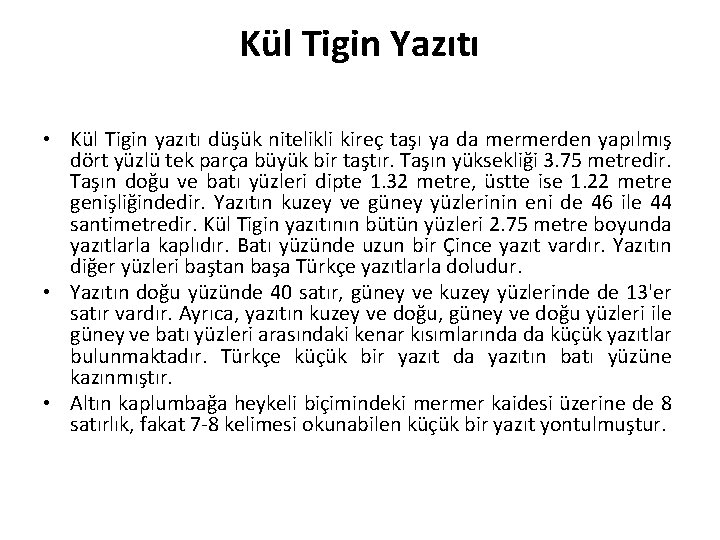 Kül Tigin Yazıtı

• Kül Tigin yazıtı düşük nitelikli kireç taşı ya da mermerden yapılmış dört yüzlü tek parça büyük bir taştır. Taşın yüksekliği 3.75 metredir. Taşın doğu ve batı yüzleri dipte 1.32 metre, üstte ise 1.22 metre genişliğindedir. Yazıtın kuzey ve güney yüzlerinin eni de 46 ile 44 santimetredir. Kül Tigin yazıtının bütün yüzleri 2.75 metre boyunda yazıtlarla kaplıdır. Batı yüzünde uzun bir Çince yazıt vardır. Yazıtın diğer yüzleri baştan başa Türkçe yazıtlarla doludur.
• Yazıtın doğu yüzünde 40 satır, güney ve kuzey yüzlerinde de 13'er satır vardır. Ayrıca, yazıtın kuzey ve doğu, güney ve doğu yüzleri ile güney ve batı yüzleri arasındaki kenar kısımlarında da küçük yazıtlar bulunmaktadır. Türkçe küçük bir yazıt da yazıtın batı yüzüne kazınmıştır.
• Altın kaplumbağa heykeli biçimindeki mermer kaidesi üzerine de 8 satırlık, fakat 7-8 kelimesi okunabilen küçük bir yazıt yontulmuştur.